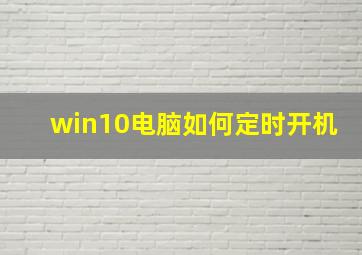 win10电脑如何定时开机